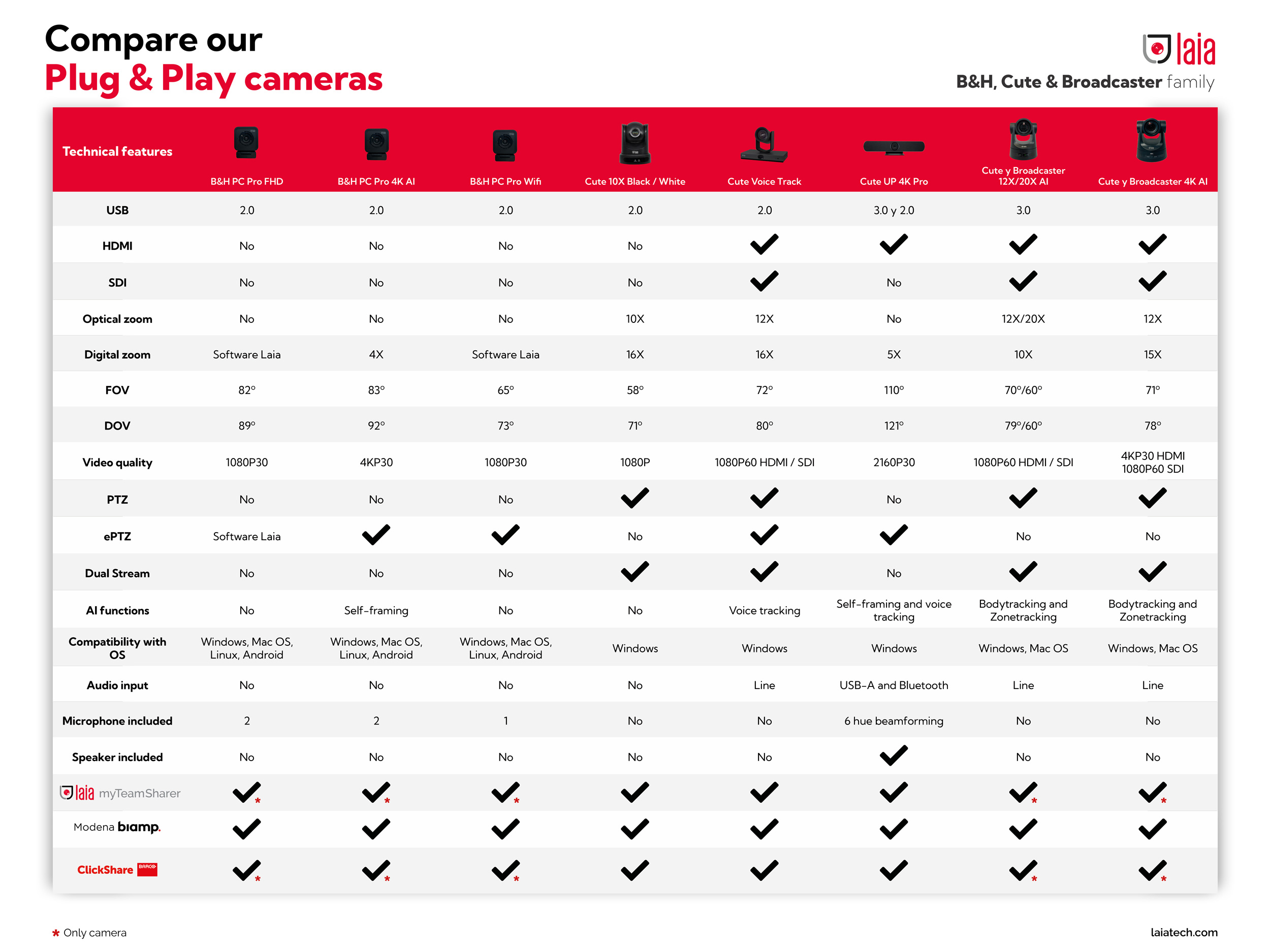 Compare our
Plug & Play cameras

laia
B&H, Cute & Broadcaster family

| Technical features | B&H PC Pro FHD | B&H PC Pro 4K AI | B&H PC Pro Wifi | Cute 10X Black / White | Cute Voice Track | Cute UP 4K Pro | Cute y Broadcaster 12X/20X AI | Cute y Broadcaster 4K AI |
|---|---|---|---|---|---|---|---|---|
| USB | 2.0 | 2.0 | 2.0 | 2.0 | 2.0 | 3.0 y 2.0 | 3.0 | 3.0 |
| HDMI | No | No | No | No | ✓ | ✓ | ✓ | ✓ |
| SDI | No | No | No | No | ✓ | No | ✓ | ✓ |
| Optical zoom | No | No | No | 10X | 12X | No | 12X/20X | 12X |
| Digital zoom | Software Laia | 4X | Software Laia | 16X | 16X | 5X | 10X | 15X |
| FOV | 82º | 83º | 65º | 58º | 72º | 110º | 70º/60º | 71º |
| DOV | 89º | 92º | 73º | 71º | 80º | 121º | 79º/60º | 78º |
| Video quality | 1080P30 | 4KP30 | 1080P30 | 1080P | 1080P60 HDMI / SDI | 2160P30 | 1080P60 HDMI / SDI | 4KP30 HDMI 1080P60 SDI |
| PTZ | No | No | No | ✓ | ✓ | No | ✓ | ✓ |
| ePTZ | Software Laia | ✓ | ✓ | No | ✓ | ✓ | No | No |
| Dual Stream | No | No | No | ✓ | ✓ | No | ✓ | ✓ |
| AI functions | No | Self-framing | No | No | Voice tracking | Self-framing and voice tracking | Bodytracking and Zonetracking | Bodytracking and Zonetracking |
| Compatibility with OS | Windows, Mac OS, Linux, Android | Windows, Mac OS, Linux, Android | Windows, Mac OS, Linux, Android | Windows | Windows | Windows | Windows, Mac OS | Windows, Mac OS |
| Audio input | No | No | No | No | Line | USB-A and Bluetooth | Line | Line |
| Microphone included | 2 | 2 | 1 | No | No | 6 hue beamforming | No | No |
| Speaker included | No | No | No | No | No | ✓ | No | No |
| laia myTeamSharer | ✓* | ✓* | ✓* | ✓ | ✓ | ✓ | ✓* | ✓* |
| Modena biamp. | ✓ | ✓ | ✓ | ✓ | ✓ | ✓ | ✓ | ✓ |
| ClickShare BARCO | ✓* | ✓* | ✓* | ✓ | ✓ | ✓ | ✓* | ✓* |

* Only camera

laiatech.com